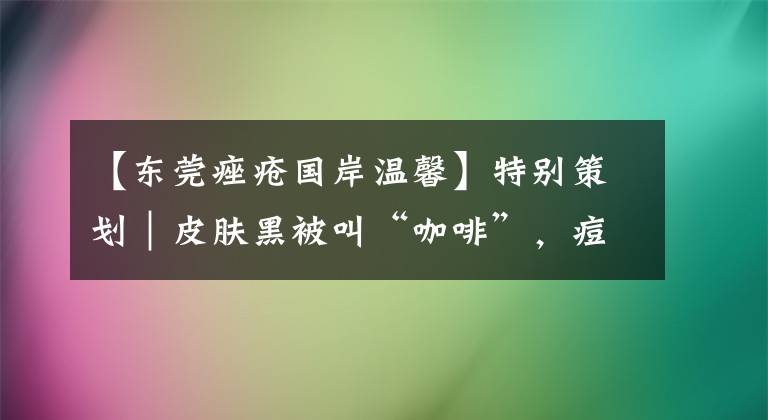 【东莞痤疮国岸温馨】特别策划｜皮肤黑被叫“咖啡”，痘